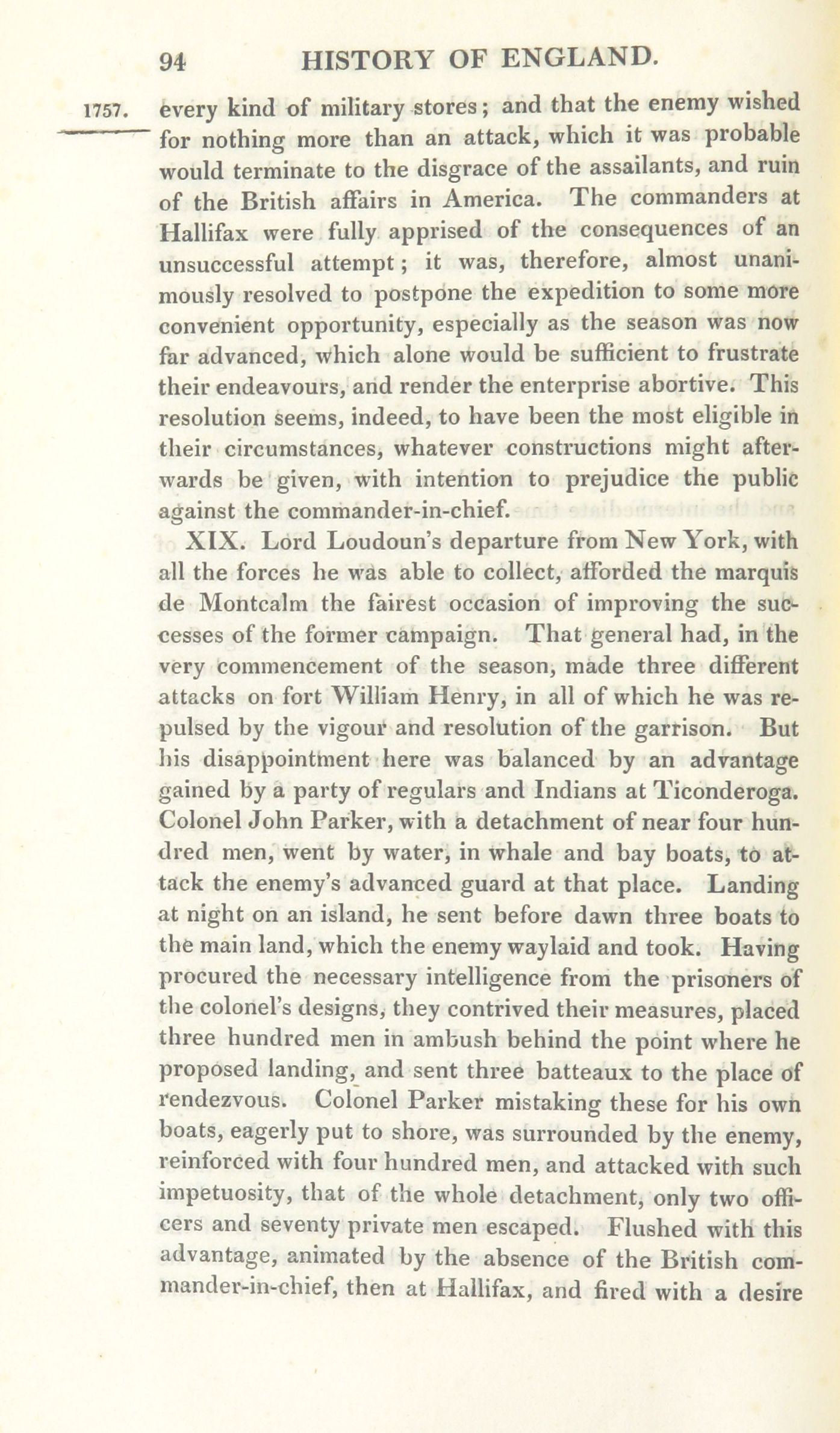 94 HISTORY OF ENGLAND.

1757. every kind of military stores; and that the enemy wished for nothing more than an attack, which it was probable would terminate to the disgrace of the assailants, and ruin of the British affairs in America. The commanders at Hallifax were fully apprised of the consequences of an unsuccessful attempt; it was, therefore, almost unanimously resolved to postpone the expedition to some more convenient opportunity, especially as the season was now far advanced, which alone would be sufficient to frustrate their endeavours, and render the enterprise abortive. This resolution seems, indeed, to have been the most eligible in their circumstances, whatever constructions might afterwards be given, with intention to prejudice the public against the commander-in-chief.

XIX. Lord Loudoun's departure from New York, with all the forces he was able to collect, afforded the marquis de Montcalm the fairest occasion of improving the successes of the former campaign. That general had, in the very commencement of the season, made three different attacks on fort William Henry, in all of which he was repulsed by the vigour and resolution of the garrison. But his disappointment here was balanced by an advantage gained by a party of regulars and Indians at Ticonderoga. Colonel John Parker, with a detachment of near four hundred men, went by water, in whale and bay boats, to attack the enemy's advanced guard at that place. Landing at night on an island, he sent before dawn three boats to the main land, which the enemy waylaid and took. Having procured the necessary intelligence from the prisoners of the colonel's designs, they contrived their measures, placed three hundred men in ambush behind the point where he proposed landing, and sent three batteaux to the place of rendezvous. Colonel Parker mistaking these for his own boats, eagerly put to shore, was surrounded by the enemy, reinforced with four hundred men, and attacked with such impetuosity, that of the whole detachment, only two officers and seventy private men escaped. Flushed with this advantage, animated by the absence of the British commander-in-chief, then at Hallifax, and fired with a desire